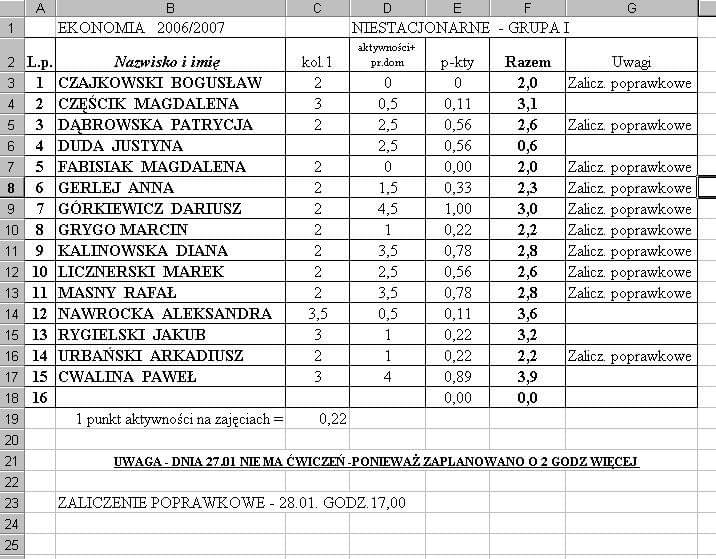 | | A | B | C | D | E | F | G |
|---|---|---|---|---|---|---|---|
| 1 | | EKONOMIA 2006/2007 | | NIESTACJONARNE - GRUPA I | | | |
| 2 | L.p. | Nazwisko i imię | kol.1 | aktywności+ pr.dom | p-kty | Razem | Uwagi |
| 3 | 1 | CZAJKOWSKI BOGUSŁAW | 2 | 0 | 0 | 2,0 | Zalicz. poprawkowe |
| 4 | 2 | CZĘŚCIK MAGDALENA | 3 | 0,5 | 0,11 | 3,1 | |
| 5 | 3 | DĄBROWSKA PATRYCJA | 2 | 2,5 | 0,56 | 2,6 | Zalicz. poprawkowe |
| 6 | 4 | DUDA JUSTYNA | | 2,5 | 0,56 | 0,6 | |
| 7 | 5 | FABISIAK MAGDALENA | 2 | 0 | 0,00 | 2,0 | Zalicz. poprawkowe |
| 8 | 6 | GERLEJ ANNA | 2 | 1,5 | 0,33 | 2,3 | Zalicz. poprawkowe |
| 9 | 7 | GÓRKIEWICZ DARIUSZ | 2 | 4,5 | 1,00 | 3,0 | Zalicz. poprawkowe |
| 10 | 8 | GRYGO MARCIN | 2 | 1 | 0,22 | 2,2 | Zalicz. poprawkowe |
| 11 | 9 | KALINOWSKA DIANA | 2 | 3,5 | 0,78 | 2,8 | Zalicz. poprawkowe |
| 12 | 10 | LICZNERSKI MAREK | 2 | 2,5 | 0,56 | 2,6 | Zalicz. poprawkowe |
| 13 | 11 | MASNY RAFAŁ | 2 | 3,5 | 0,78 | 2,8 | Zalicz. poprawkowe |
| 14 | 12 | NAWROCKA ALEKSANDRA | 3,5 | 0,5 | 0,11 | 3,6 | |
| 15 | 13 | RYGIELSKI JAKUB | 3 | 1 | 0,22 | 3,2 | |
| 16 | 14 | URBAŃSKI ARKADIUSZ | 2 | 1 | 0,22 | 2,2 | Zalicz. poprawkowe |
| 17 | 15 | CWALINA PAWEŁ | 3 | 4 | 0,89 | 3,9 | |
| 18 | 16 | | | | 0,00 | 0,0 | |
| 19 | | 1 punkt aktywności na zajęciach = | 0,22 | | | | |
| 20 | | | | | | | |
| 21 | | UWAGA - DNIA 27.01 NIE MA ĆWICZEŃ -PONIEWAŻ ZAPLANOWANO O 2 GODZ WIĘCEJ | | | | | |
| 22 | | | | | | | |
| 23 | | ZALICZENIE POPRAWKOWE - 28.01. GODZ.17,00 | | | | | |
| 24 | | | | | | | |
| 25 | | | | | | | |